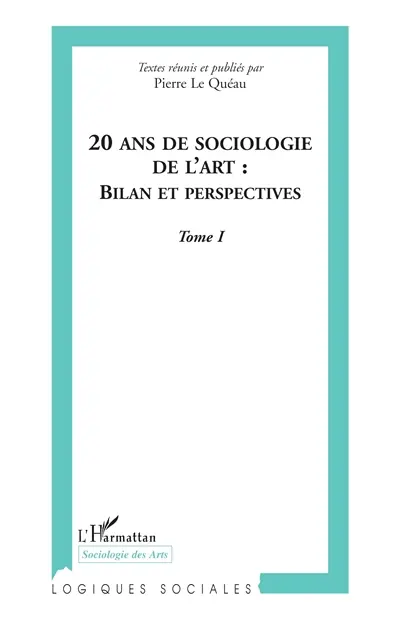 Textes réunis et publiés par
Pierre Le Quéau

20 ANS DE SOCIOLOGIE DE L'ART :
BILAN ET PERSPECTIVES

Tome I

L'Harmattan
Sociologie des Arts

LOGIQUES SOCIALES